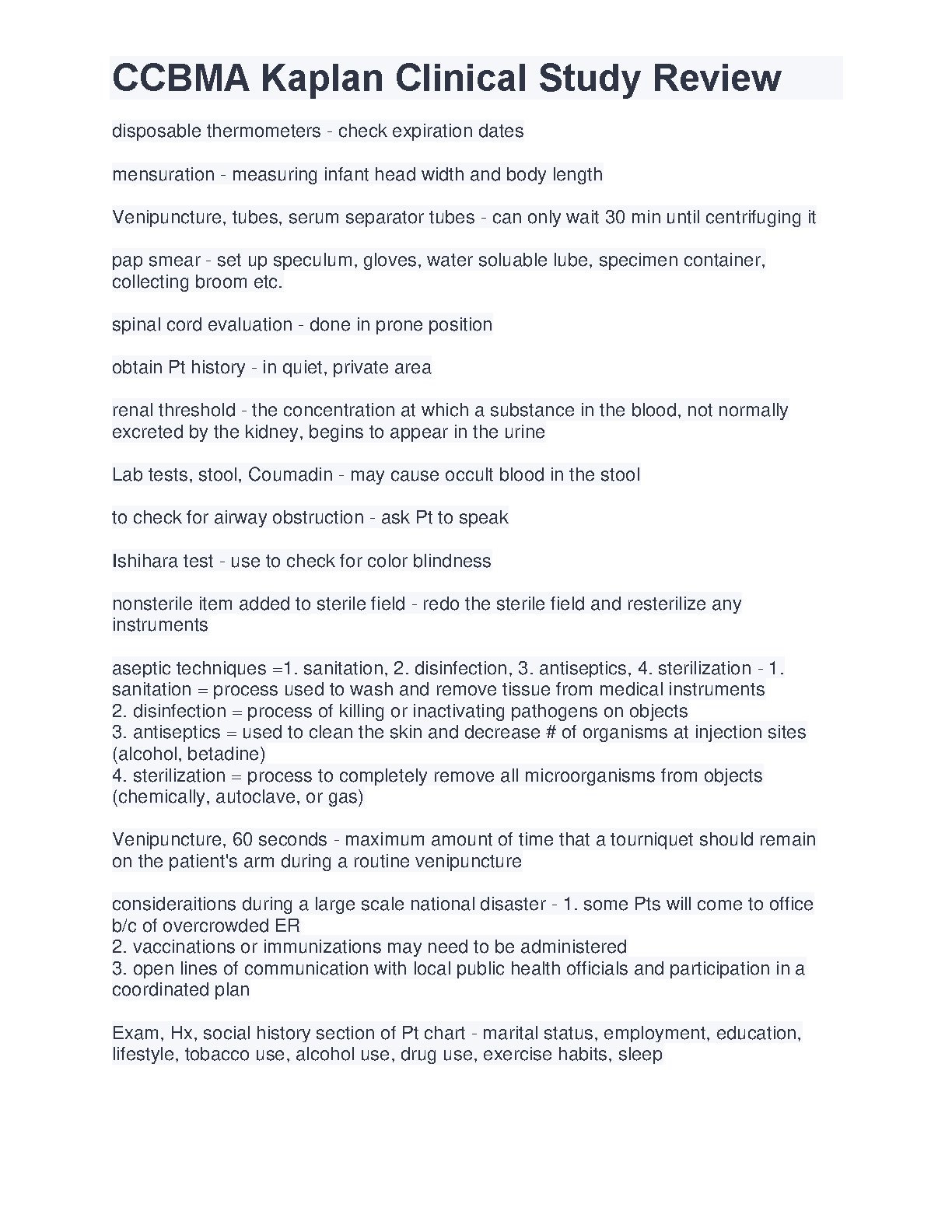 CCBMA Kaplan Clinical Study Review

disposable thermometers - check expiration dates

mensuration - measuring infant head width and body length

Venipuncture, tubes, serum separator tubes - can only wait 30 min until centrifuging it

pap smear - set up speculum, gloves, water soluable lube, specimen container, collecting broom etc.

spinal cord evaluation - done in prone position

obtain Pt history - in quiet, private area

renal threshold - the concentration at which a substance in the blood, not normally excreted by the kidney, begins to appear in the urine

Lab tests, stool, Coumadin - may cause occult blood in the stool

to check for airway obstruction - ask Pt to speak

Ishihara test - use to check for color blindness

nonsterile item added to sterile field - redo the sterile field and resterilize any instruments

aseptic techniques =1. sanitation, 2. disinfection, 3. antiseptics, 4. sterilization - 1. sanitation = process used to wash and remove tissue from medical instruments
2. disinfection = process of killing or inactivating pathogens on objects
3. antiseptics = used to clean the skin and decrease # of organisms at injection sites (alcohol, betadine)
4. sterilization = process to completely remove all microorganisms from objects (chemically, autoclave, or gas)

Venipuncture, 60 seconds - maximum amount of time that a tourniquet should remain on the patient's arm during a routine venipuncture

consideraitions during a large scale national disaster - 1. some Pts will come to office b/c of overcrowded ER
2. vaccinations or immunizations may need to be administered
3. open lines of communication with local public health officials and participation in a coordinated plan

Exam, Hx, social history section of Pt chart - marital status, employment, education, lifestyle, tobacco use, alcohol use, drug use, exercise habits, sleep